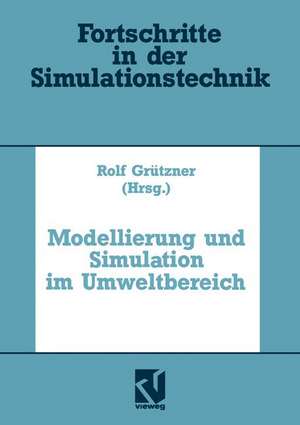 Fortschritte in der Simulationstechnik

Rolf Grützner (Hrsg.)

Modellierung und Simulation im Umweltbereich

vieweg